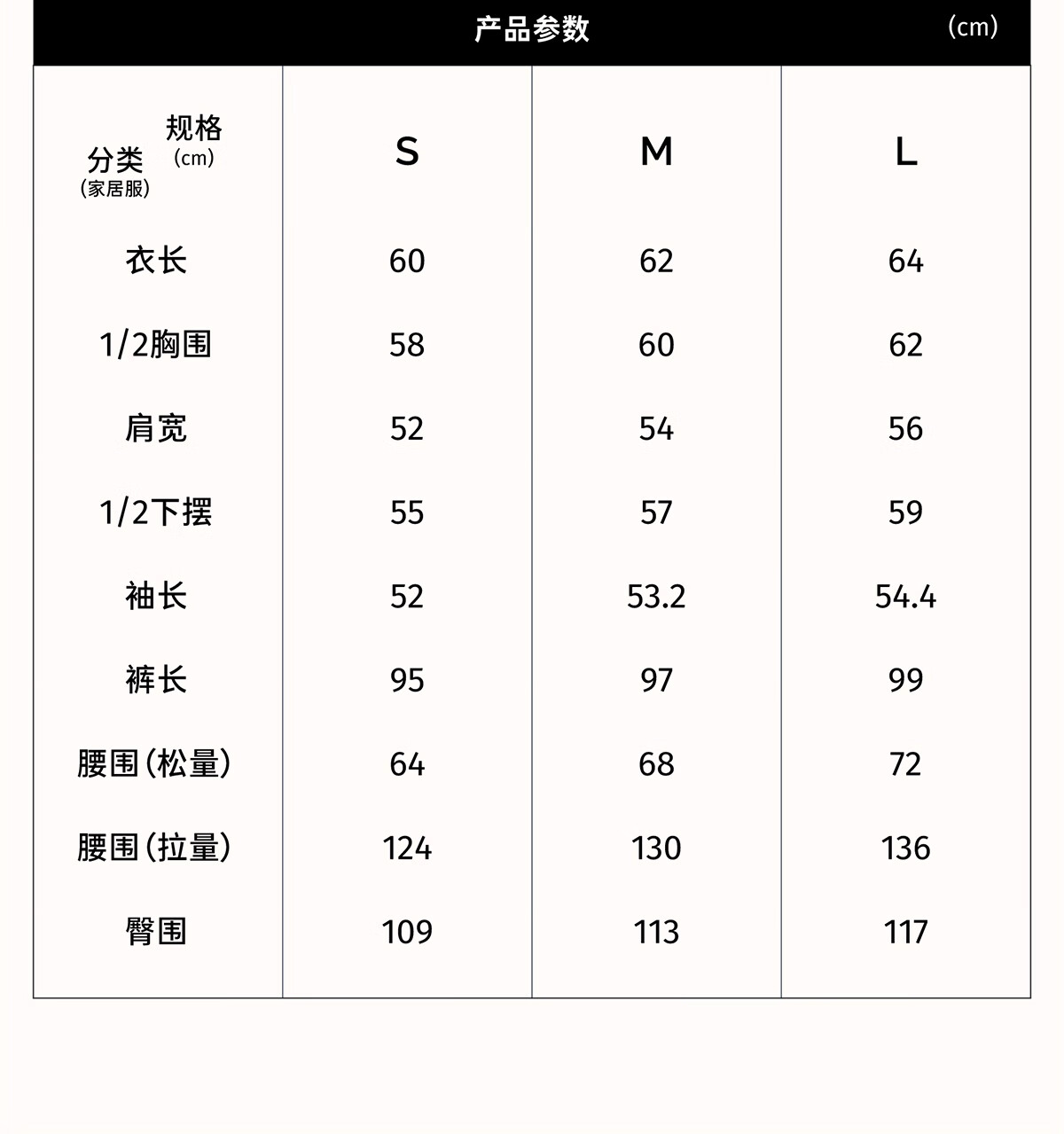 产品参数 (cm)

| 规格 (cm) 分类 (家居服) | S | M | L |
|---|---|---|---|
| 衣长 | 60 | 62 | 64 |
| 1/2胸围 | 58 | 60 | 62 |
| 肩宽 | 52 | 54 | 56 |
| 1/2下摆 | 55 | 57 | 59 |
| 袖长 | 52 | 53.2 | 54.4 |
| 裤长 | 95 | 97 | 99 |
| 腰围(松量) | 64 | 68 | 72 |
| 腰围(拉量) | 124 | 130 | 136 |
| 臀围 | 109 | 113 | 117 |